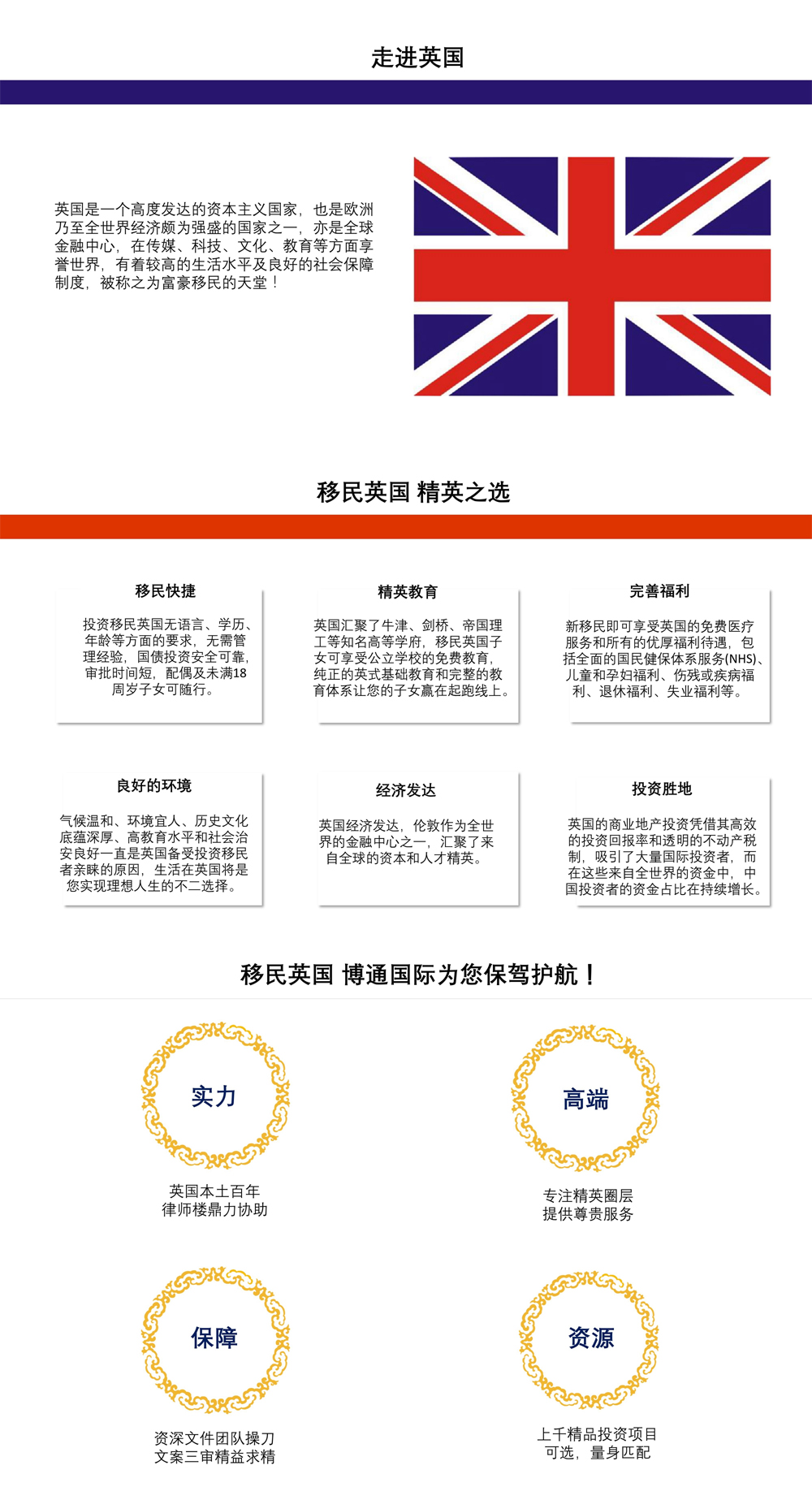 走进英国

英国是一个高度发达的资本主义国家，也是欧洲乃至全世界经济颇为强盛的国家之一，亦是全球金融中心，在传媒、科技、文化、教育等方面享誉世界，有着较高的生活水平及良好的社会保障制度，被称之为富豪移民的天堂！

移民英国 精英之选

移民快捷

投资移民英国无语言、学历、年龄等方面的要求，无需管理经验，国债投资安全可靠，审批时间短，配偶及未满18周岁子女可随行。

精英教育

英国汇聚了牛津、剑桥、帝国理工等知名高等学府，移民英国子女可享受公立学校的免费教育，纯正的英式基础教育和完整的教育体系让您的子女赢在起跑线上。

完善福利

新移民即可享受英国的免费医疗服务和所有的优厚福利待遇，包括全面的国民健保体系服务(NHS)、儿童和孕妇福利、伤残或疾病福利、退休福利、失业福利等。

良好的环境

气候温和、环境宜人、历史文化底蕴深厚、高教育水平和社会治安良好一直是英国备受投资移民者亲睐的原因，生活在英国将是您实现理想人生的不二选择。

经济发达

英国经济发达，伦敦作为全世界的金融中心之一，汇聚了来自全球的资本和人才精英。

投资胜地

英国的商业地产投资凭借其高效的投资回报率和透明的不动产税制，吸引了大量国际投资者，而在这些来自全世界的资金中，中国投资者的资金占比在持续增长。

移民英国 博通国际为您保驾护航！

实力

英国本土百年
律师楼鼎力协助

高端

专注精英圈层
提供尊贵服务

保障

资深文件团队操刀
文案三审精益求精

资源

上千精品投资项目
可选，量身匹配